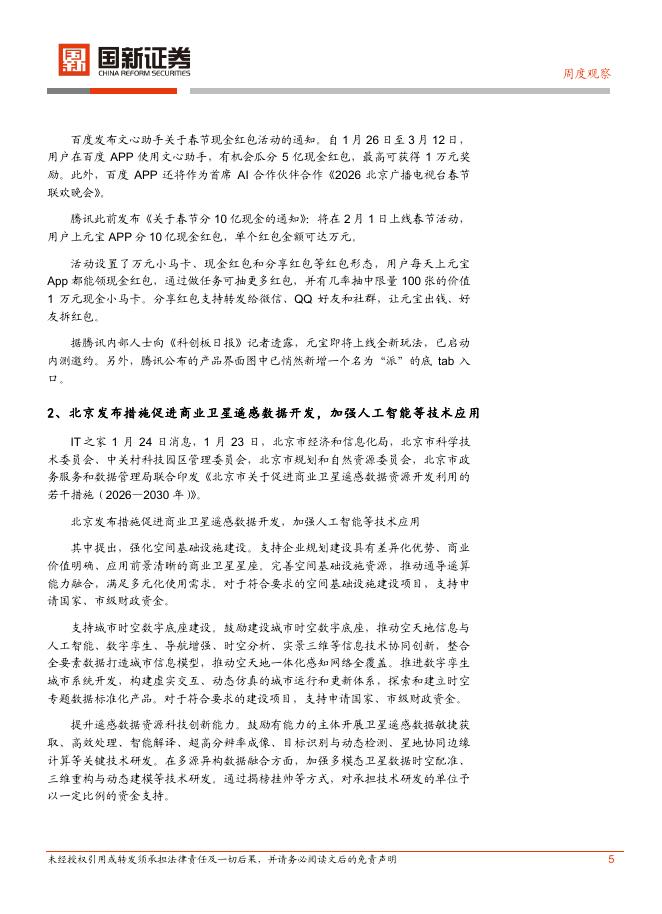 国新证券
CHINA REFORM SECURITIES

周度观察

百度发布文心助手关于春节现金红包活动的通知。自 1 月 26 日至 3 月 12 日，用户在百度 APP 使用文心助手，有机会瓜分 5 亿现金红包，最高可获得 1 万元奖励。此外，百度 APP 还将作为首席 AI 合作伙伴合作《2026 北京广播电视台春节联欢晚会》。

腾讯此前发布《关于春节分 10 亿现金的通知》：将在 2 月 1 日上线春节活动，用户上元宝 APP 分 10 亿现金红包，单个红包金额可达万元。

活动设置了万元小马卡、现金红包和分享红包等红包形态，用户每天上元宝 App 都能领现金红包，通过做任务可抽更多红包，并有几率抽中限量 100 张的价值 1 万元现金小马卡。分享红包支持转发给微信、QQ 好友和社群，让元宝出钱、好友拆红包。

据腾讯内部人士向《科创板日报》记者透露，元宝即将上线全新玩法，已启动内测邀约。另外，腾讯公布的产品界面图中已悄然新增一个名为“派”的底 tab 入口。

2、北京发布措施促进商业卫星遥感数据开发，加强人工智能等技术应用

IT 之家 1 月 24 日消息，1 月 23 日，北京市经济和信息化局，北京市科学技术委员会、中关村科技园区管理委员会，北京市规划和自然资源委员会，北京市政务服务和数据管理局联合印发《北京市关于促进商业卫星遥感数据资源开发利用的若干措施（2026—2030 年）》。

北京发布措施促进商业卫星遥感数据开发，加强人工智能等技术应用

其中提出，强化空间基础设施建设。支持企业规划建设具有差异化优势、商业价值明确、应用前景清晰的商业卫星星座，完善空间基础设施资源，推动通导遥算能力融合，满足多元化使用需求。对于符合要求的空间基础设施建设项目，支持申请国家、市级财政资金。

支持城市时空数字底座建设。鼓励建设城市时空数字底座，推动空天地信息与人工智能、数字孪生、导航增强、时空分析、实景三维等信息技术协同创新，整合全要素数据打造城市信息模型，推动空天地一体化感知网络全覆盖。推进数字孪生城市系统开发，构建虚实交互、动态仿真的城市运行和更新体系，探索和建立时空专题数据标准化产品。对于符合要求的建设项目，支持申请国家、市级财政资金。

提升遥感数据资源科技创新能力。鼓励有能力的主体开展卫星遥感数据敏捷获取、高效处理、智能解译、超高分辨率成像、目标识别与动态检测、星地协同边缘计算等关键技术研发。在多源异构数据融合方面，加强多模态卫星数据时空配准、三维重构与动态建模等技术研发。通过揭榜挂帅等方式，对承担技术研发的单位予以一定比例的资金支持。

未经授权引用或转发须承担法律责任及一切后果，并请务必阅读文后的免责声明

5